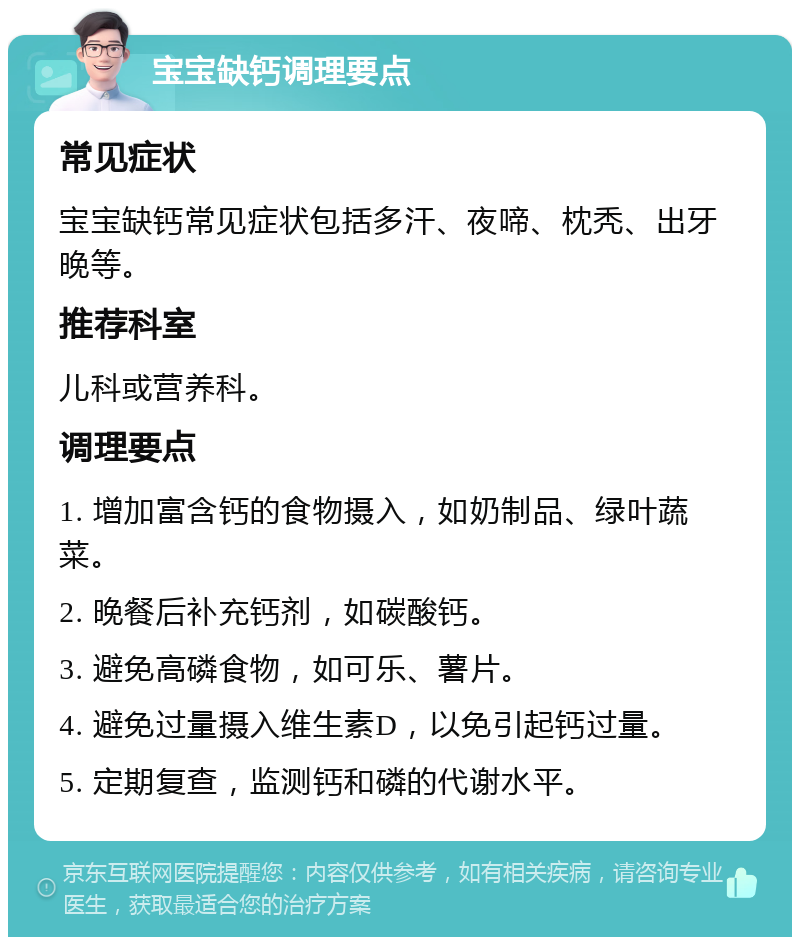 宝宝缺钙调理要点

常见症状

宝宝缺钙常见症状包括多汗、夜啼、枕秃、出牙晚等。

推荐科室

儿科或营养科。

调理要点

1. 增加富含钙的食物摄入，如奶制品、绿叶蔬菜。

2. 晚餐后补充钙剂，如碳酸钙。

3. 避免高磷食物，如可乐、薯片。

4. 避免过量摄入维生素D，以免引起钙过量。

5. 定期复查，监测钙和磷的代谢水平。

京东互联网医院提醒您：内容仅供参考，如有相关疾病，请咨询专业医生，获取最适合您的治疗方案